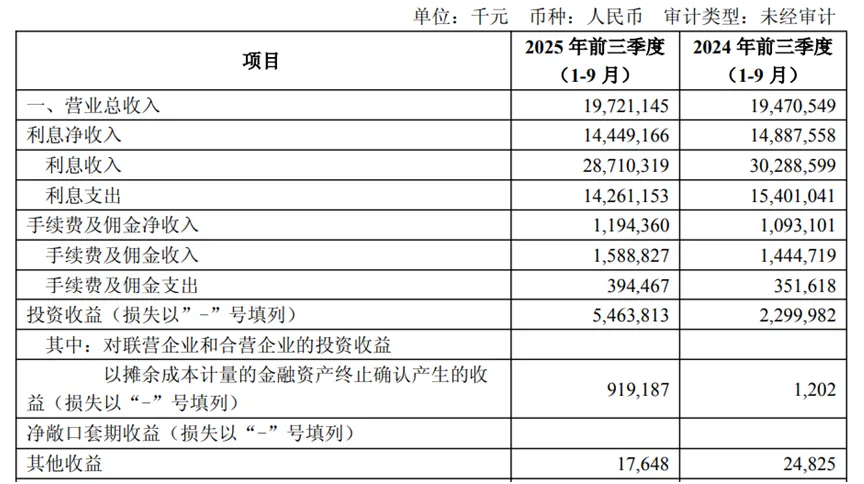 单位：千元 币种：人民币 审计类型：未经审计

| 项目 | 2025 年前三季度（1-9 月） | 2024 年前三季度（1-9 月） |
|---|---|---|
| 一、营业总收入 | 19,721,145 | 19,470,549 |
| 利息净收入 | 14,449,166 | 14,887,558 |
| 利息收入 | 28,710,319 | 30,288,599 |
| 利息支出 | 14,261,153 | 15,401,041 |
| 手续费及佣金净收入 | 1,194,360 | 1,093,101 |
| 手续费及佣金收入 | 1,588,827 | 1,444,719 |
| 手续费及佣金支出 | 394,467 | 351,618 |
| 投资收益（损失以”-”号填列） | 5,463,813 | 2,299,982 |
| 其中：对联营企业和合营企业的投资收益 | | |
| 以摊余成本计量的金融资产终止确认产生的收益（损失以“-”号填列） | 919,187 | 1,202 |
| 净敞口套期收益（损失以“-”号填列） | | |
| 其他收益 | 17,648 | 24,825 |